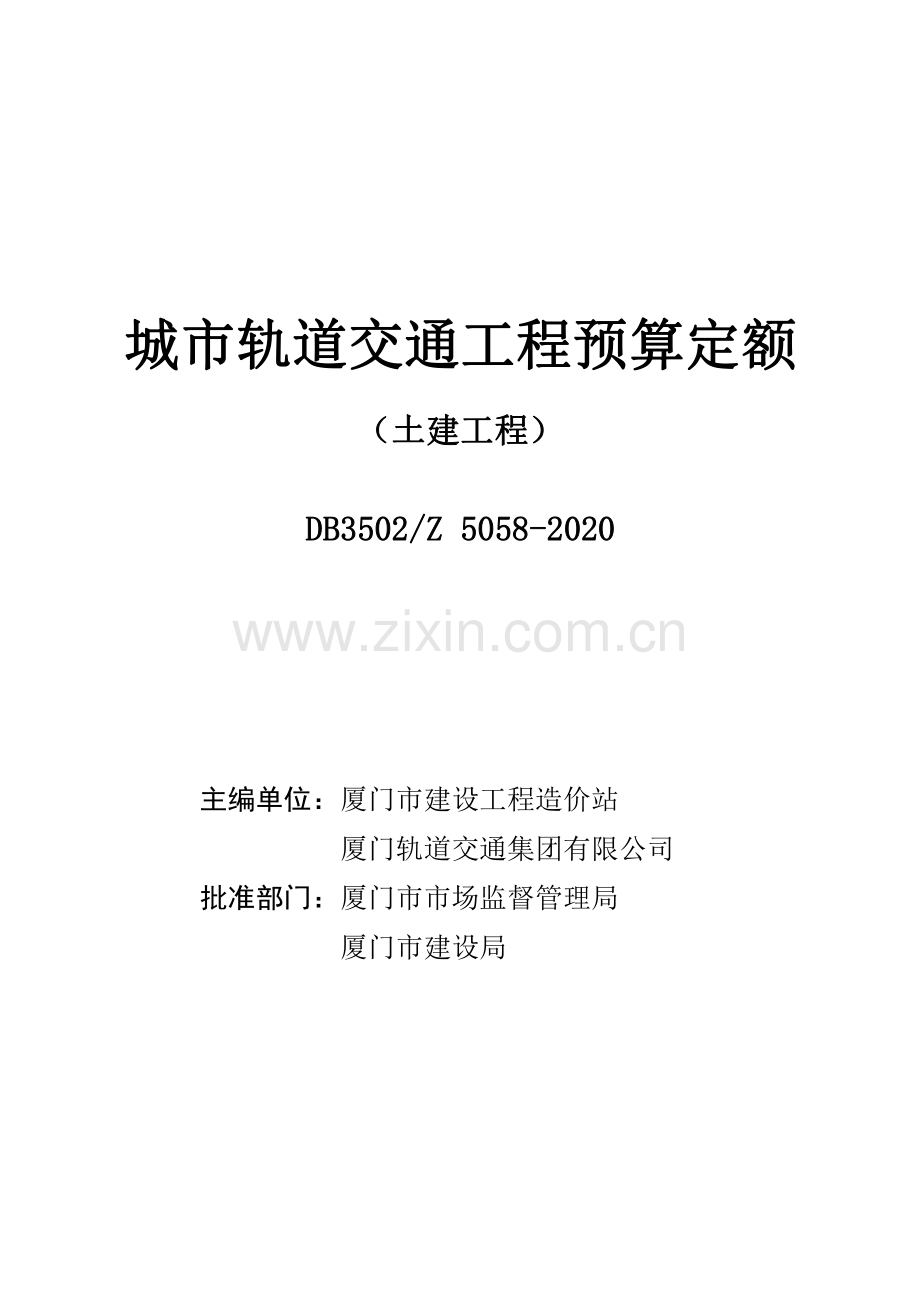 城市轨道交通工程预算定额

（土建工程）

DB3502/Z 5058-2020

www.zixin.com.cn

主编单位：厦门市建设工程造价站
厦门轨道交通集团有限公司

批准部门：厦门市市场监督管理局
厦门市建设局